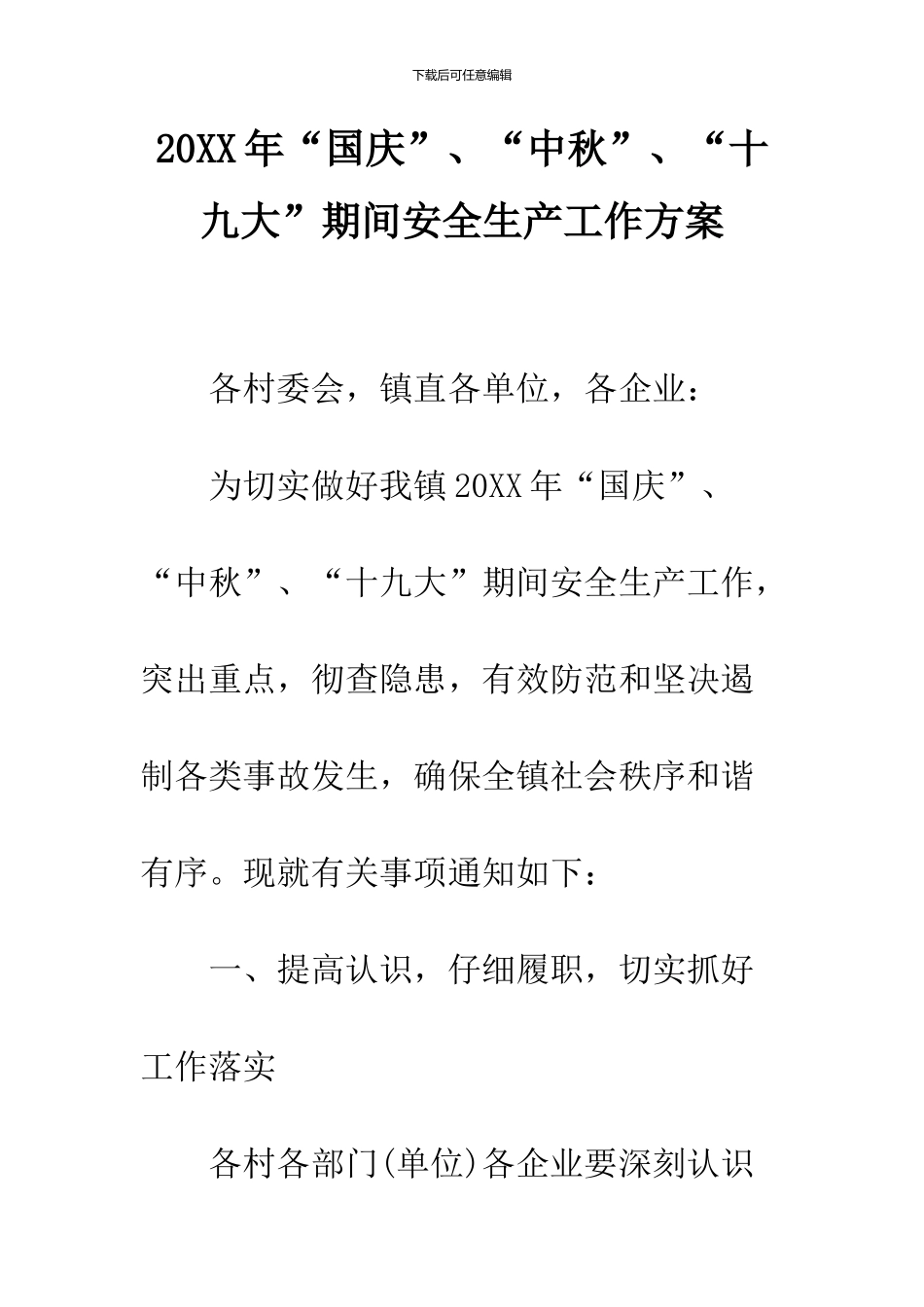 下载后可任意编辑

20XX年“国庆”、“中秋”、“十九大”期间安全生产工作方案

各村委会，镇直各单位，各企业：

为切实做好我镇20XX年“国庆”、“中秋”、“十九大”期间安全生产工作，突出重点，彻查隐患，有效防范和坚决遏制各类事故发生，确保全镇社会秩序和谐有序。现就有关事项通知如下：

一、提高认识，仔细履职，切实抓好工作落实

各村各部门(单位)各企业要深刻认识